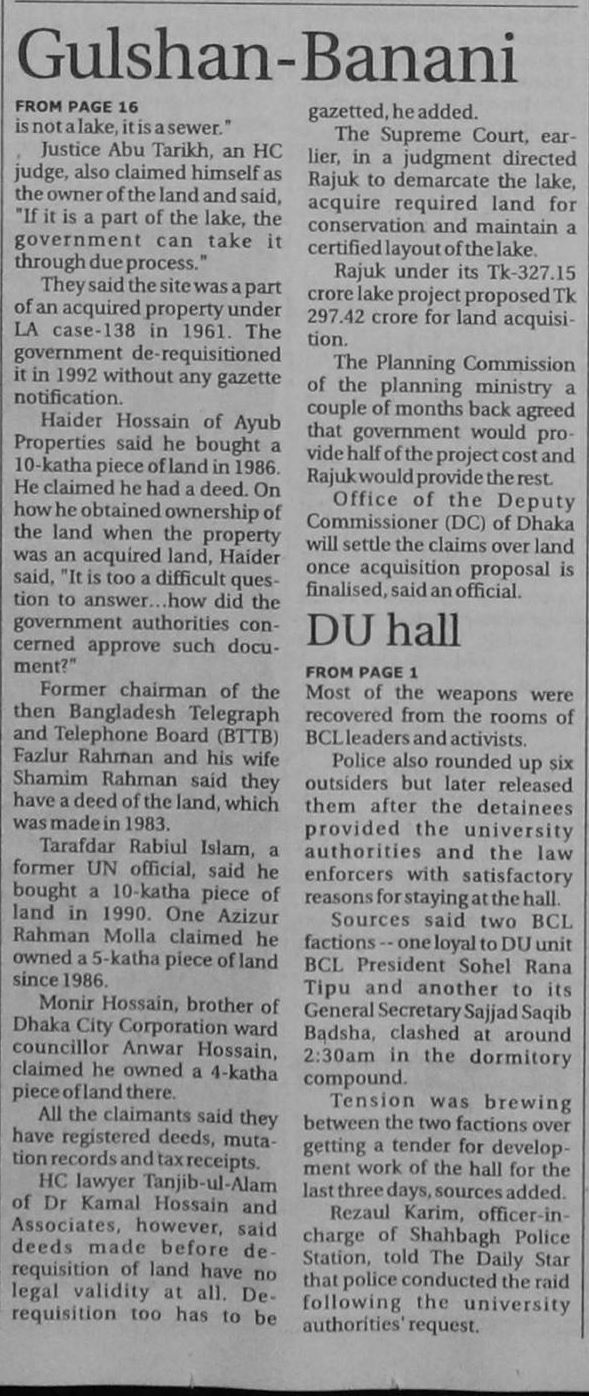 Gulshan-Banani

FROM PAGE 16
is not a lake, it is a sewer."

Justice Abu Tarikh, an HC judge, also claimed himself as the owner of the land and said, "If it is a part of the lake, the government can take it through due process."

They said the site was a part of an acquired property under LA case-138 in 1961. The government de-requisitioned it in 1992 without any gazette notification.

Haider Hossain of Ayub Properties said he bought a 10-katha piece of land in 1986. He claimed he had a deed. On how he obtained ownership of the land when the property was an acquired land, Haider said, "It is too a difficult question to answer...how did the government authorities concerned approve such document?"

Former chairman of the then Bangladesh Telegraph and Telephone Board (BTTB) Fazlur Rahman and his wife Shamim Rahman said they have a deed of the land, which was made in 1983.

Tarafdar Rabiul Islam, a former UN official, said he bought a 10-katha piece of land in 1990. One Azizur Rahman Molla claimed he owned a 5-katha piece of land since 1986.

Monir Hossain, brother of Dhaka City Corporation ward councillor Anwar Hossain, claimed he owned a 4-katha piece of land there.

All the claimants said they have registered deeds, mutation records and tax receipts.

HC lawyer Tanjib-ul-Alam of Dr Kamal Hossain and Associates, however, said deeds made before de-requisition of land have no legal validity at all. De-requisition too has to be gazetted, he added.

The Supreme Court, earlier, in a judgment directed Rajuk to demarcate the lake, acquire required land for conservation and maintain a certified layout of the lake.

Rajuk under its Tk-327.15 crore lake project proposed Tk 297.42 crore for land acquisition.

The Planning Commission of the planning ministry a couple of months back agreed that government would provide half of the project cost and Rajuk would provide the rest.

Office of the Deputy Commissioner (DC) of Dhaka will settle the claims over land once acquisition proposal is finalised, said an official.

DU hall

FROM PAGE 1
Most of the weapons were recovered from the rooms of BCL leaders and activists.

Police also rounded up six outsiders but later released them after the detainees provided the university authorities and the law enforcers with satisfactory reasons for staying at the hall.

Sources said two BCL factions -- one loyal to DU unit BCL President Sohel Rana Tipu and another to its General Secretary Sajjad Saqib Badsha, clashed at around 2:30am in the dormitory compound.

Tension was brewing between the two factions over getting a tender for development work of the hall for the last three days, sources added.

Rezaul Karim, officer-in-charge of Shahbagh Police Station, told The Daily Star that police conducted the raid following the university authorities' request.